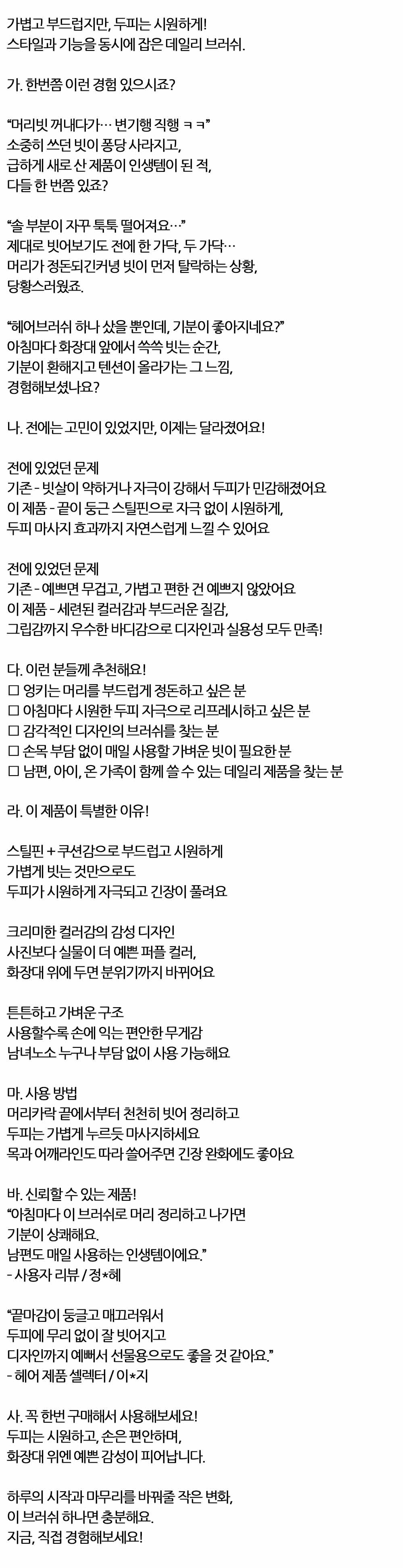 가볍고 부드럽지만, 두피는 시원하게!
스타일과 기능을 동시에 잡은 데일리 브러쉬.

가. 한번쯤 이런 경험 있으시죠?

“머리빗 꺼내다가… 변기행 직행 ㅋㅋ”
소중히 쓰던 빗이 퐁당 사라지고,
급하게 새로 산 제품이 인생템이 된 적,
다들 한 번쯤 있죠?

“솔 부분이 자꾸 툭툭 떨어져요…”
제대로 빗어보기도 전에 한 가닥, 두 가닥…
머리가 정돈되긴커녕 빗이 먼저 탈락하는 상황,
당황스러웠죠.

“헤어브러쉬 하나 샀을 뿐인데, 기분이 좋아지네요?”
아침마다 화장대 앞에서 쓱쓱 빗는 순간,
기분이 환해지고 텐션이 올라가는 그 느낌,
경험해보셨나요?

나. 전에는 고민이 있었지만, 이제는 달라졌어요!

전에 있었던 문제
기존 - 빗살이 약하거나 자극이 강해서 두피가 민감해졌어요
이 제품 - 끝이 둥근 스틸핀으로 자극 없이 시원하게,
두피 마사지 효과까지 자연스럽게 느낄 수 있어요

전에 있었던 문제
기존 - 예쁘면 무겁고, 가볍고 편한 건 예쁘지 않았어요
이 제품 - 세련된 컬러감과 부드러운 질감,
그립감까지 우수한 바디감으로 디자인과 실용성 모두 만족!

다. 이런 분들께 추천해요!
☐ 엉키는 머리를 부드럽게 정돈하고 싶은 분
☐ 아침마다 시원한 두피 자극으로 리프레시하고 싶은 분
☐ 감각적인 디자인의 브러쉬를 찾는 분
☐ 손목 부담 없이 매일 사용할 가벼운 빗이 필요한 분
☐ 남편, 아이, 온 가족이 함께 쓸 수 있는 데일리 제품을 찾는 분

라. 이 제품이 특별한 이유!

스틸핀 + 쿠션감으로 부드럽고 시원하게
가볍게 빗는 것만으로도
두피가 시원하게 자극되고 긴장이 풀려요

크리미한 컬러감의 감성 디자인
사진보다 실물이 더 예쁜 퍼플 컬러,
화장대 위에 두면 분위기까지 바뀌어요

튼튼하고 가벼운 구조
사용할수록 손에 익는 편안한 무게감
남녀노소 누구나 부담 없이 사용 가능해요

마. 사용 방법
머리카락 끝에서부터 천천히 빗어 정리하고
두피는 가볍게 누르듯 마사지하세요
목과 어깨라인도 따라 쓸어주면 긴장 완화에도 좋아요

바. 신뢰할 수 있는 제품!
“아침마다 이 브러쉬로 머리 정리하고 나가면
기분이 상쾌해요.
남편도 매일 사용하는 인생템이에요.”
- 사용자 리뷰 / 정*혜

“끝마감이 둥글고 매끄러워서
두피에 무리 없이 잘 빗어지고
디자인까지 예뻐서 선물용으로도 좋을 것 같아요.”
- 헤어 제품 셀렉터 / 이*지

사. 꼭 한번 구매해서 사용해보세요!
두피는 시원하고, 손은 편안하며,
화장대 위엔 예쁜 감성이 피어납니다.

하루의 시작과 마무리를 바꿔줄 작은 변화,
이 브러쉬 하나면 충분해요.
지금, 직접 경험해보세요!